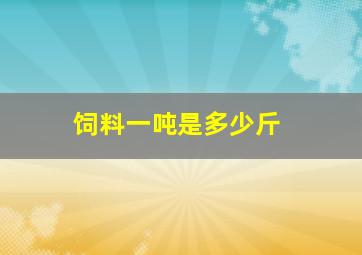 饲料一吨是多少斤